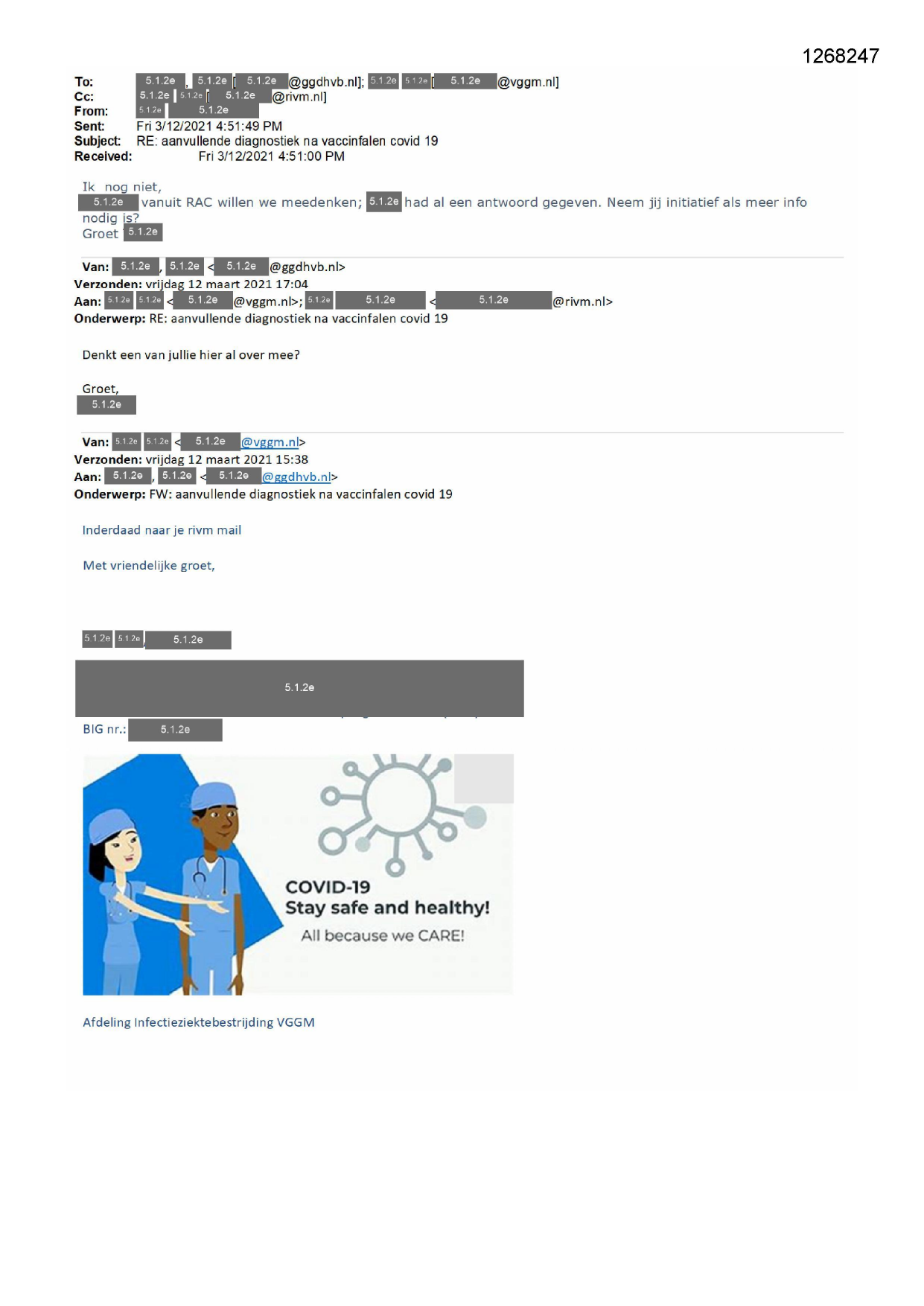 1268247

To: 5.1.2e, 5.1.2e [5.1.2e@ggdhvb.nl]; 5.1.2e 5.1.2e [5.1.2e@vggm.nl]
Cc: 5.1.2e 5.1.2e [5.1.2e@rivm.nl]
From: 5.1.2e 5.1.2e
Sent: Fri 3/12/2021 4:51:49 PM
Subject: RE: aanvullende diagnostiek na vaccinfalen covid 19
Received: Fri 3/12/2021 4:51:00 PM

Ik nog niet,
5.1.2e vanuit RAC willen we meedenken; 5.1.2e had al een antwoord gegeven. Neem jij initiatief als meer info nodig is?
Groet 5.1.2e

Van: 5.1.2e, 5.1.2e <5.1.2e@ggdhvb.nl>
Verzonden: vrijdag 12 maart 2021 17:04
Aan: 5.1.2e 5.1.2e <5.1.2e@vggm.nl>; 5.1.2e 5.1.2e <5.1.2e@rivm.nl>
Onderwerp: RE: aanvullende diagnostiek na vaccinfalen covid 19

Denkt een van jullie hier al over mee?

Groet,
5.1.2e

Van: 5.1.2e 5.1.2e <5.1.2e@vggm.nl>
Verzonden: vrijdag 12 maart 2021 15:38
Aan: 5.1.2e, 5.1.2e <5.1.2e@ggdhvb.nl>
Onderwerp: FW: aanvullende diagnostiek na vaccinfalen covid 19

Inderdaad naar je rivm mail

Met vriendelijke groet,

5.1.2e 5.1.2e 5.1.2e

5.1.2e

BIG nr.: 5.1.2e

COVID-19
Stay safe and healthy!
All because we CARE!

Afdeling Infectieziektebestrijding VGGM